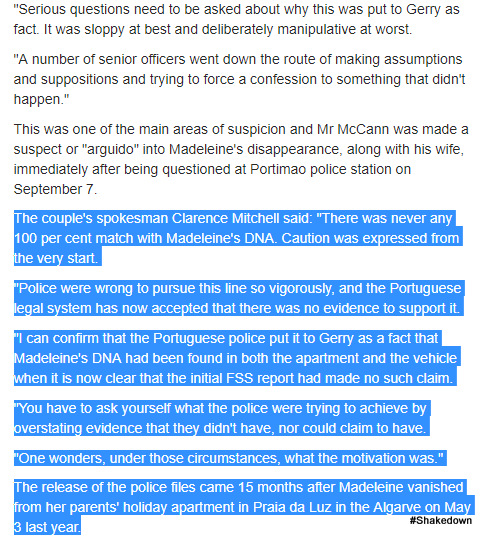 "Serious questions need to be asked about why this was put to Gerry as fact. It was sloppy at best and deliberately manipulative at worst.

"A number of senior officers went down the route of making assumptions and suppositions and trying to force a confession to something that didn't happen."

This was one of the main areas of suspicion and Mr McCann was made a suspect or "arguido" into Madeleine's disappearance, along with his wife, immediately after being questioned at Portimao police station on September 7.

The couple's spokesman Clarence Mitchell said: "There was never any 100 per cent match with Madeleine's DNA. Caution was expressed from the very start.

"Police were wrong to pursue this line so vigorously, and the Portuguese legal system has now accepted that there was no evidence to support it.

"I can confirm that the Portuguese police put it to Gerry as a fact that Madeleine's DNA had been found in both the apartment and the vehicle when it is now clear that the initial FSS report had made no such claim.

"You have to ask yourself what the police were trying to achieve by overstating evidence that they didn't have, nor could claim to have.

"One wonders, under those circumstances, what the motivation was."

The release of the police files came 15 months after Madeleine vanished from her parents' holiday apartment in Praia da Luz in the Algarve on May 3 last year.

#Shakedown